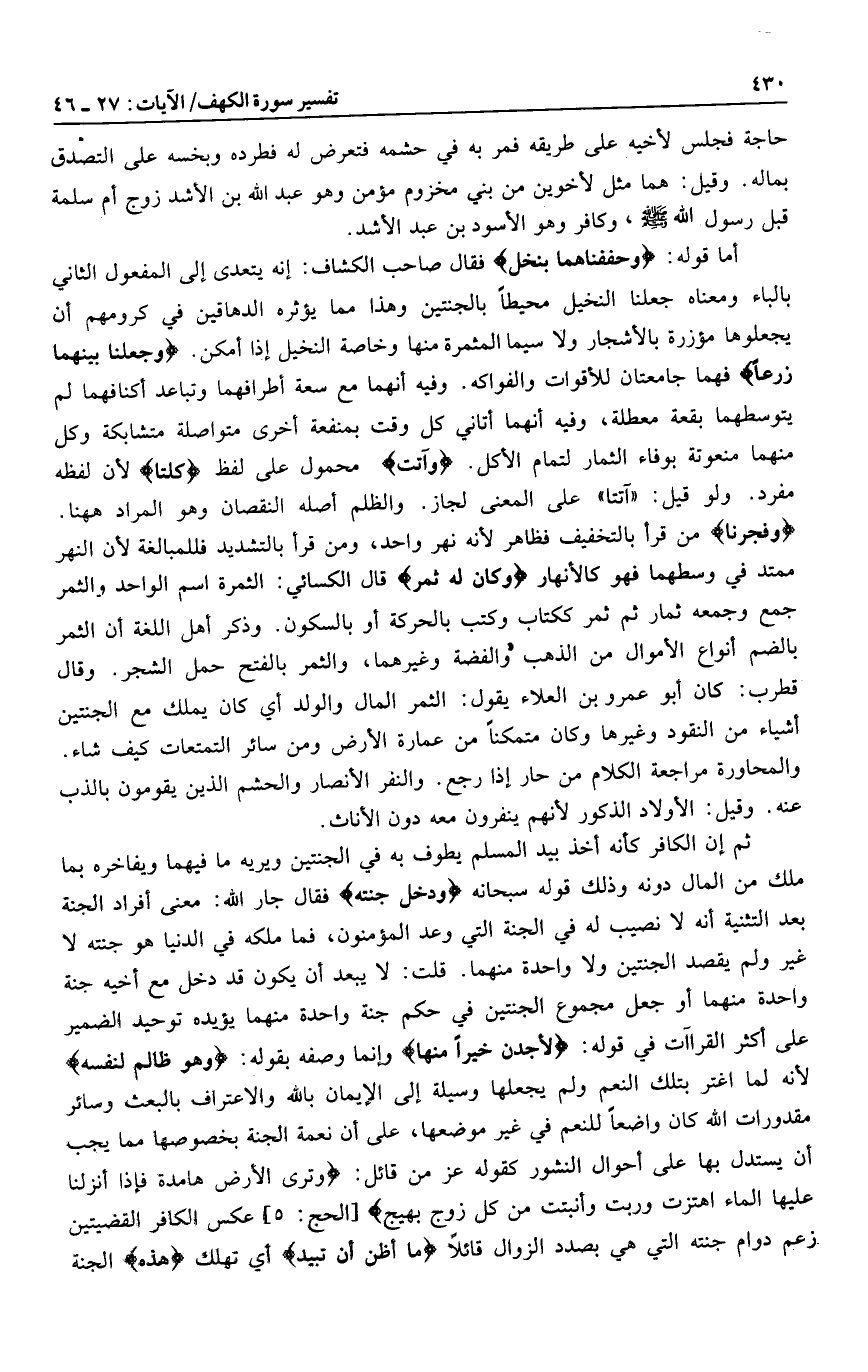 ٤٣٠ تفسير سورة الكهف/ الآيات: ٢٧ ـ ٤٦

حاجة فجلس لأخيه على طريقه فمر به في حشمه فتعرض له فطرده وبخسه على التصدق بماله. وقيل: هما مثل لأخوين من بني مخزوم مؤمن وهو عبد الله بن الأشد زوج أم سلمة قبل رسول الله ﷺ، وكافر وهو الأسود بن عبد الأشد.

أما قوله: ﴿وحففناهما بنخل﴾ فقال صاحب الكشاف: إنه يتعدى إلى المفعول الثاني بالباء ومعناه جعلنا النخيل محيطاً بالجنتين وهذا مما يؤثره الدهاقين في كرومهم أن يجعلوها مؤزرة بالأشجار ولا سيما المثمرة منها وخاصة النخيل إذا أمكن. ﴿وجعلنا بينهما زرعاً﴾ فهما جامعتان للأقوات والفواكه. وفيه أنهما مع سعة أطرافهما وتباعد أكنافهما لم يتوسطهما بقعة معطلة، وفيه أنهما أتاني كل وقت بمنفعة أخرى متواصلة متشابكة وكل منهما منعوتة بوفاء الثمار لتمام الأكل. ﴿وآتت﴾ محمول على لفظ ﴿كلتا﴾ لأن لفظه مفرد. ولو قيل: «آتتا» على المعنى لجاز. والظلم أصله النقصان وهو المراد ههنا. ﴿وفجرنا﴾ من قرأ بالتخفيف فظاهر لأنه نهر واحد، ومن قرأ بالتشديد فللمبالغة لأن النهر ممتد في وسطهما فهو كالأنهار ﴿وكان له ثمر﴾ قال الكسائي: الثمرة اسم الواحد والثمر جمع وجمعه ثمار ثم ثمر ككتاب وكتب بالحركة أو بالسكون. وذكر أهل اللغة أن الثمر بالضم أنواع الأموال من الذهب والفضة وغيرهما، والثمر بالفتح حمل الشجر. وقال قطرب: كان أبو عمرو بن العلاء يقول: الثمر المال والولد أي كان يملك مع الجنتين أشياء من النقود وغيرها وكان متمكناً من عمارة الأرض ومن سائر التمتعات كيف شاء. والمحاورة مراجعة الكلام من حار إذا رجع. والنفر الأنصار والحشم الذين يقومون بالذب عنه. وقيل: الأولاد الذكور لأنهم ينفرون معه دون الأناث.

ثم إن الكافر كأنه أخذ بيد المسلم يطوف به في الجنتين ويريه ما فيهما ويفاخره بما ملك من المال دونه وذلك قوله سبحانه ﴿ودخل جنته﴾ فقال جار الله: معنى أفراد الجنة بعد التثنية أنه لا نصيب له في الجنة التي وعد المؤمنون، فما ملكه في الدنيا هو جنته لا غير ولم يقصد الجنتين ولا واحدة منهما. قلت: لا يبعد أن يكون قد دخل مع أخيه جنة واحدة منهما أو جعل مجموع الجنتين في حكم جنة واحدة منهما يؤيده توحيد الضمير على أكثر القراآت في قوله: ﴿لأجدن خيراً منها﴾ وإنما وصفه بقوله: ﴿وهو ظالم لنفسه﴾ لأنه لما اغتر بتلك النعم ولم يجعلها وسيلة إلى الإيمان بالله والاعتراف بالبعث وسائر مقدورات الله كان واضعاً للنعم في غير موضعها، على أن نعمة الجنة بخصوصها مما يجب أن يستدل بها على أحوال النشور كقوله عز من قائل: ﴿وترى الأرض هامدة فإذا أنزلنا عليها الماء اهتزت وربت وأنبتت من كل زوج بهيج﴾ [الحج: ٥] عكس الكافر القضيتين زعم دوام جنته التي هي بصدد الزوال قائلاً ﴿ما أظن أن تبيد﴾ أي تهلك ﴿هذه﴾ الجنة